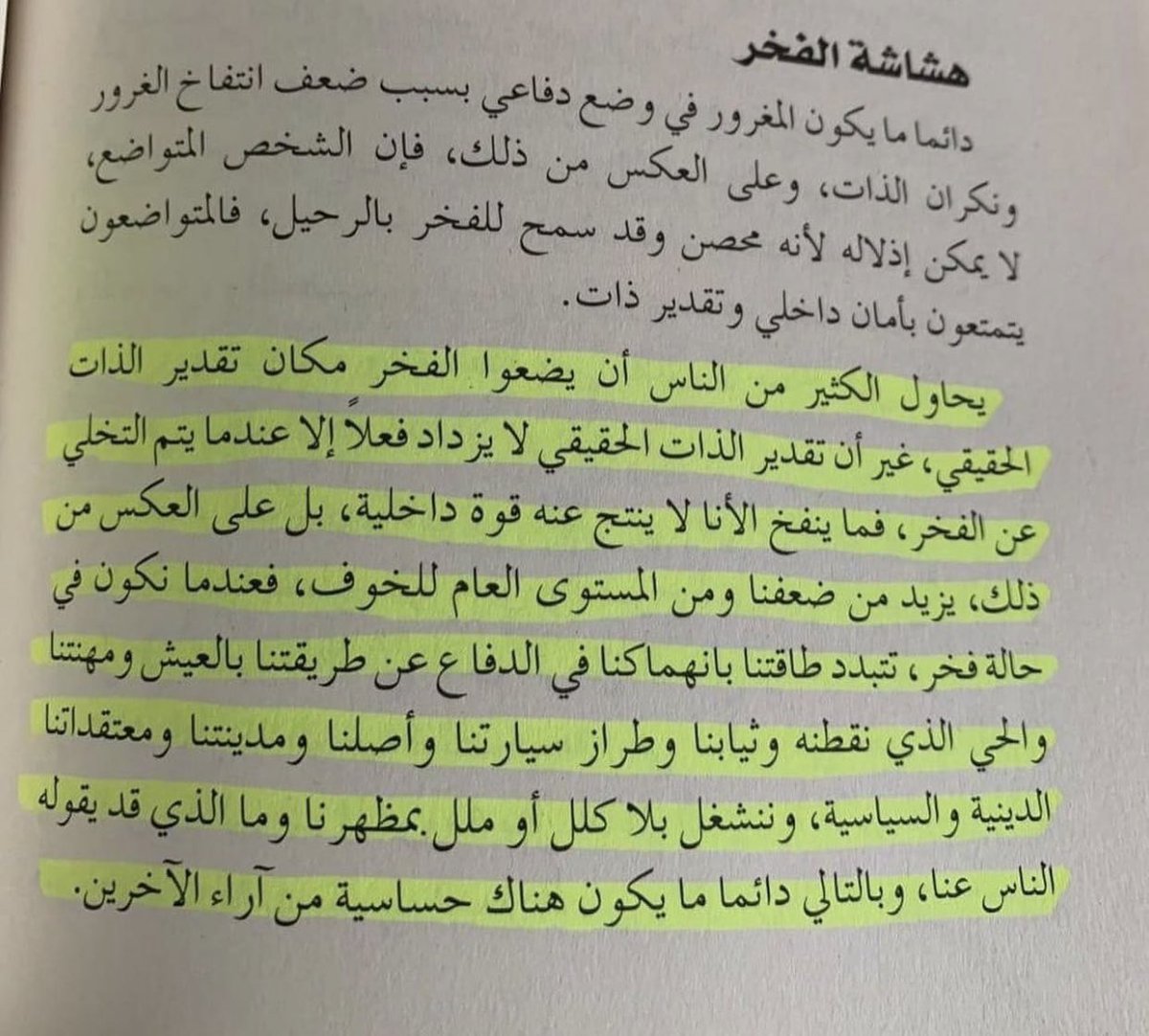 هشاشة الفخر

دائما ما يكون المغرور في وضع دفاعي بسبب ضعف انتفاخ الغرور ونكران الذات، وعلى العكس من ذلك، فإن الشخص المتواضع، لا يمكن إذلاله لأنه محصن وقد سمح للفخر بالرحيل، فالمتواضعون يتمتعون بأمان داخلي وتقدير ذات.

يحاول الكثير من الناس أن يضعوا الفخر مكان تقدير الذات الحقيقي، غير أن تقدير الذات الحقيقي لا يزداد فعلاً إلا عندما يتم التخلي عن الفخر، فما ينفخ الأنا لا ينتج عنه قوة داخلية، بل على العكس من ذلك، يزيد من ضعفنا ومن المستوى العام للخوف، فعندما نكون في حالة فخر، تتبدد طاقتنا بانهماكنا في الدفاع عن طريقتنا بالعيش ومهنتنا والحي الذي نقطنه وثيابنا وطراز سيارتنا وأصلنا ومدينتنا ومعتقداتنا الدينية والسياسية، وننشغل بلا كلل أو ملل بمظهرنا وما الذي قد يقوله الناس عنا، وبالتالي دائما ما يكون هناك حساسية من آراء الآخرين.